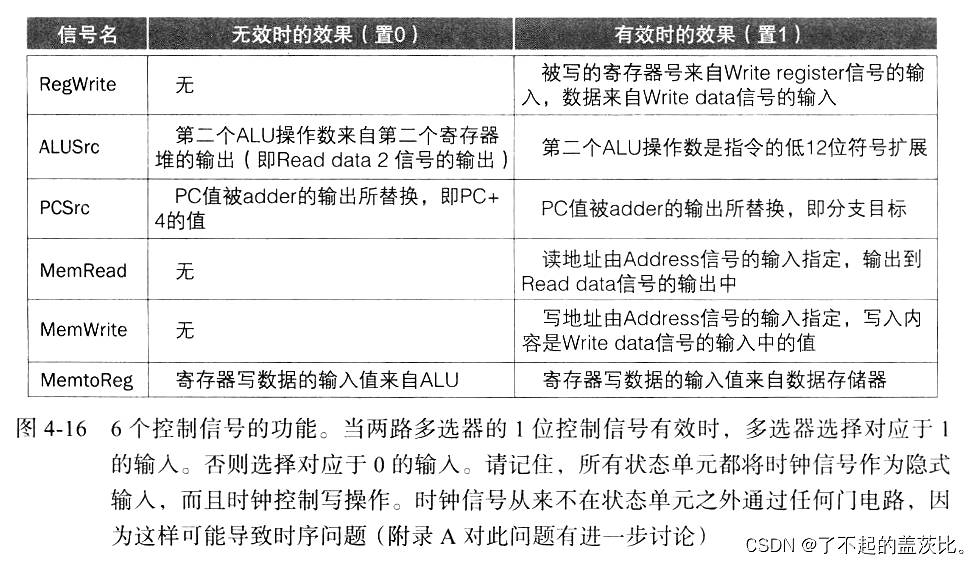 | 信号名 | 无效时的效果（置0） | 有效时的效果（置1） |
|---|---|---|
| RegWrite | 无 | 被写的寄存器号来自Write register信号的输入，数据来自Write data信号的输入 |
| ALUSrc | 第二个ALU操作数来自第二个寄存器堆的输出（即Read data 2 信号的输出） | 第二个ALU操作数是指令的低12位符号扩展 |
| PCSrc | PC值被adder的输出所替换，即PC+4的值 | PC值被adder的输出所替换，即分支目标 |
| MemRead | 无 | 读地址由Address信号的输入指定，输出到Read data信号的输出中 |
| MemWrite | 无 | 写地址由Address信号的输入指定，写入内容是Write data信号的输入中的值 |
| MemtoReg | 寄存器写数据的输入值来自ALU | 寄存器写数据的输入值来自数据存储器 |

图 4-16 6 个控制信号的功能。当两路多选器的 1 位控制信号有效时，多选器选择对应于 1 的输入。否则选择对应于 0 的输入。请记住，所有状态单元都将时钟信号作为隐式输入，而且时钟控制写操作。时钟信号从来不在状态单元之外通过任何门电路，因为这样可能导致时序问题（附录 A 对此问题有进一步讨论）

CSDN @了不起的盖茨比。